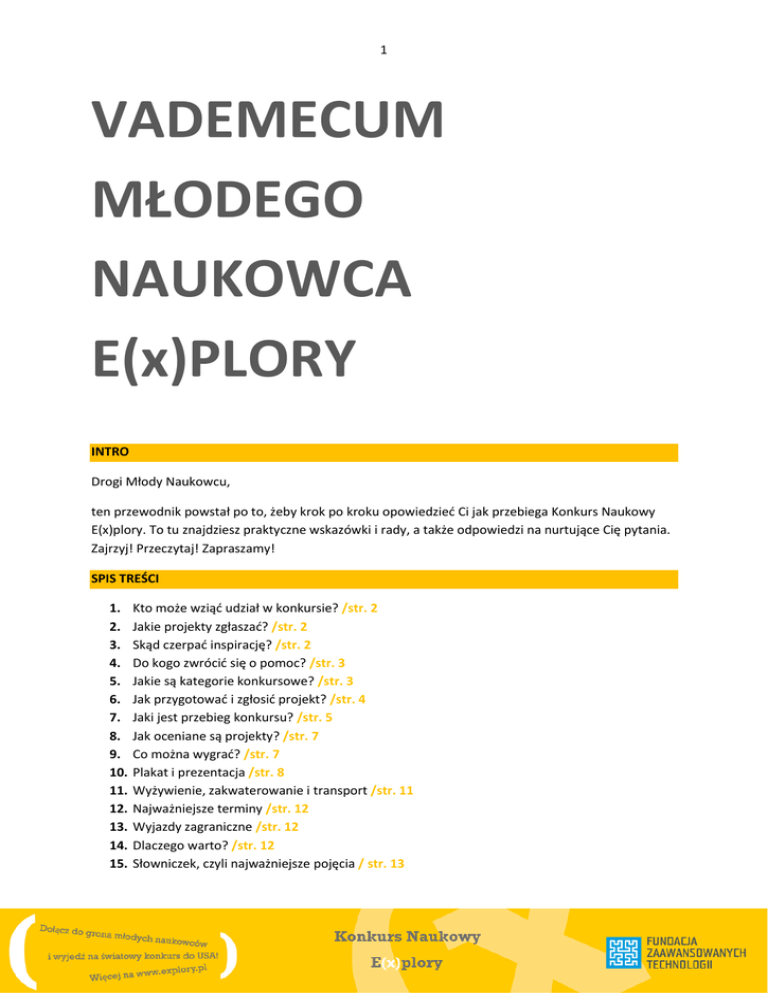 1

VADEMECUM MŁODEGO NAUKOWCA E(x)PLORY

INTRO

Drogi Młody Naukowcu,

ten przewodnik powstał po to, żeby krok po kroku opowiedzieć Ci jak przebiega Konkurs Naukowy E(x)plory. To tu znajdziesz praktyczne wskazówki i rady, a także odpowiedzi na nurtujące Cię pytania. Zajrzyj! Przeczytaj! Zapraszamy!

SPIS TREŚCI

1. Kto może wziąć udział w konkursie? /str. 2
2. Jakie projekty zgłaszać? /str. 2
3. Skąd czerpać inspirację? /str. 2
4. Do kogo zwrócić się o pomoc? /str. 3
5. Jakie są kategorie konkursowe? /str. 3
6. Jak przygotować i zgłosić projekt? /str. 4
7. Jaki jest przebieg konkursu? /str. 5
8. Jak oceniane są projekty? /str. 7
9. Co można wygrać? /str. 7
10. Plakat i prezentacja /str. 8
11. Wyżywienie, zakwaterowanie i transport /str. 11
12. Najważniejsze terminy /str. 12
13. Wyjazdy zagraniczne /str. 12
14. Dlaczego warto? /str. 12
15. Słowniczek, czyli najważniejsze pojęcia / str. 13

Dołącz do grona młodych naukowców
i wyjedź na światowy konkurs do USA!
Więcej na www.explory.pl

Konkurs Naukowy
E(x)plory

FUNDACJA
ZAAWANSOWANYCH
TECHNOLOGII